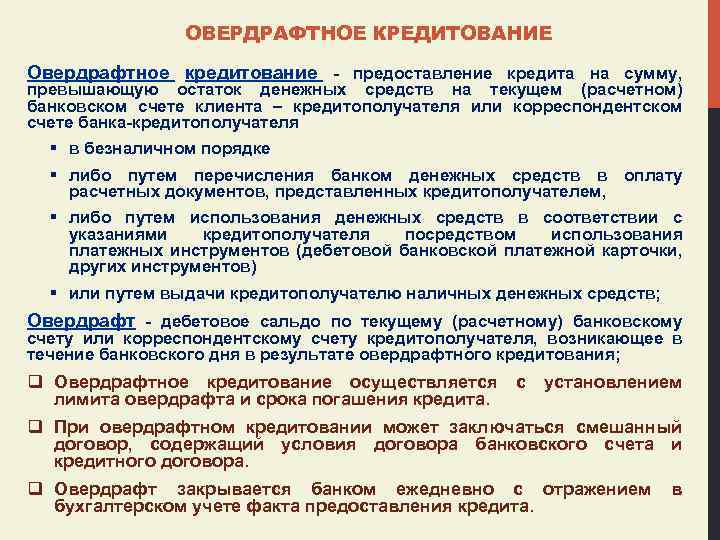 ОВЕРДРАФТНОЕ КРЕДИТОВАНИЕ

Овердрафтное кредитование - предоставление кредита на сумму, превышающую остаток денежных средств на текущем (расчетном) банковском счете клиента – кредитополучателя или корреспондентском счете банка-кредитополучателя

▪ в безналичном порядке

▪ либо путем перечисления банком денежных средств в оплату расчетных документов, представленных кредитополучателем,

▪ либо путем использования денежных средств в соответствии с указаниями кредитополучателя посредством использования платежных инструментов (дебетовой банковской платежной карточки, других инструментов)

▪ или путем выдачи кредитополучателю наличных денежных средств;

Овердрафт - дебетовое сальдо по текущему (расчетному) банковскому счету или корреспондентскому счету кредитополучателя, возникающее в течение банковского дня в результате овердрафтного кредитования;

❑ Овердрафтное кредитование осуществляется с установлением лимита овердрафта и срока погашения кредита.

❑ При овердрафтном кредитовании может заключаться смешанный договор, содержащий условия договора банковского счета и кредитного договора.

❑ Овердрафт закрывается банком ежедневно с отражением в бухгалтерском учете факта предоставления кредита.